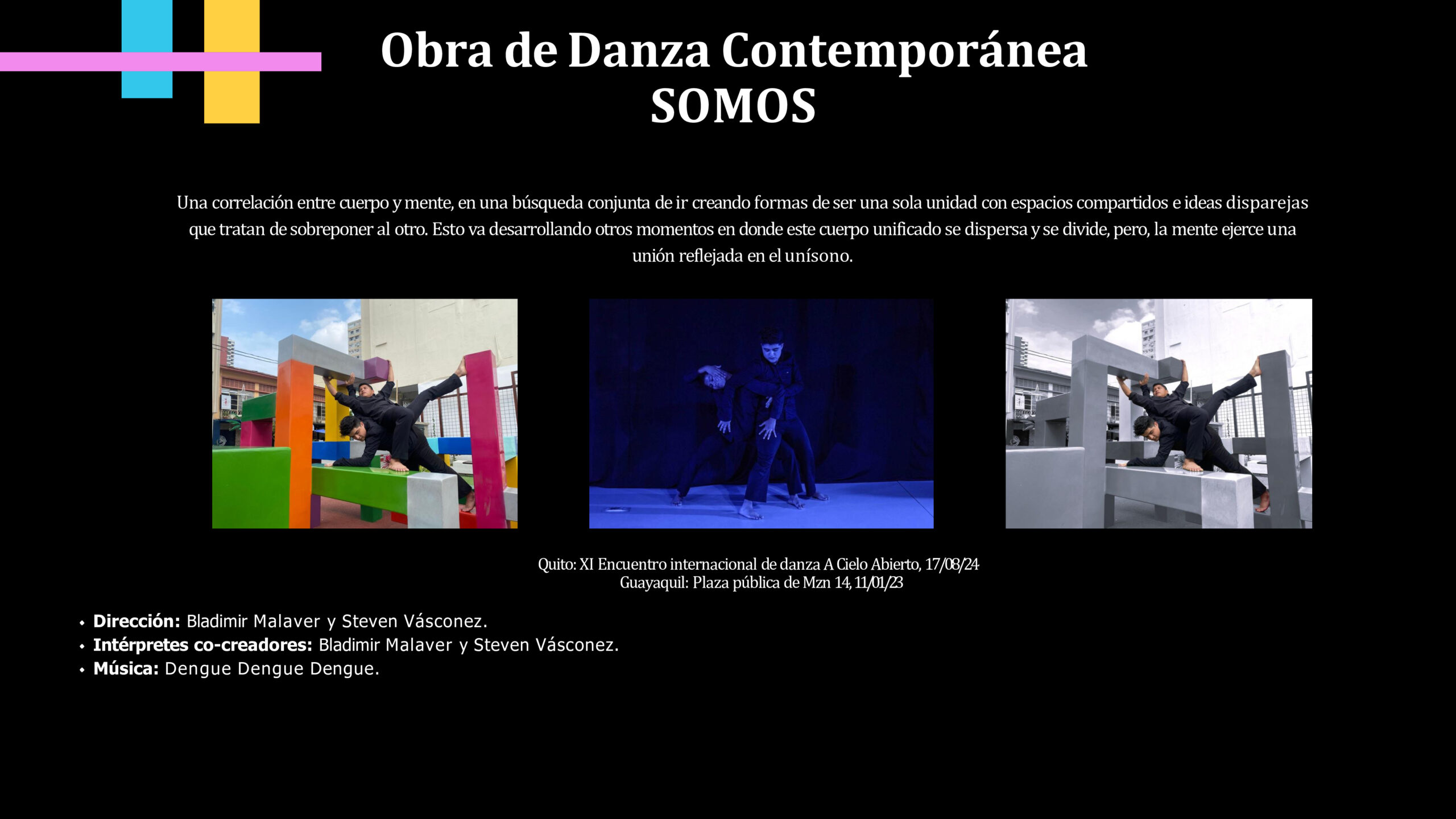 Obra de Danza Contemporánea
SOMOS

Una correlación entre cuerpo y mente, en una búsqueda conjunta de ir creando formas de ser una sola unidad con espacios compartidos e ideas disparejas que tratan de sobreponer al otro. Esto va desarrollando otros momentos en donde este cuerpo unificado se dispersa y se divide, pero, la mente ejerce una unión reflejada en el unísono.

Quito: XI Encuentro internacional de danza A Cielo Abierto, 17/08/24
Guayaquil: Plaza pública de Mzn 14, 11/01/23

• Dirección: Bladimir Malaver y Steven Vásconez.
• Intérpretes co-creadores: Bladimir Malaver y Steven Vásconez.
• Música: Dengue Dengue Dengue.